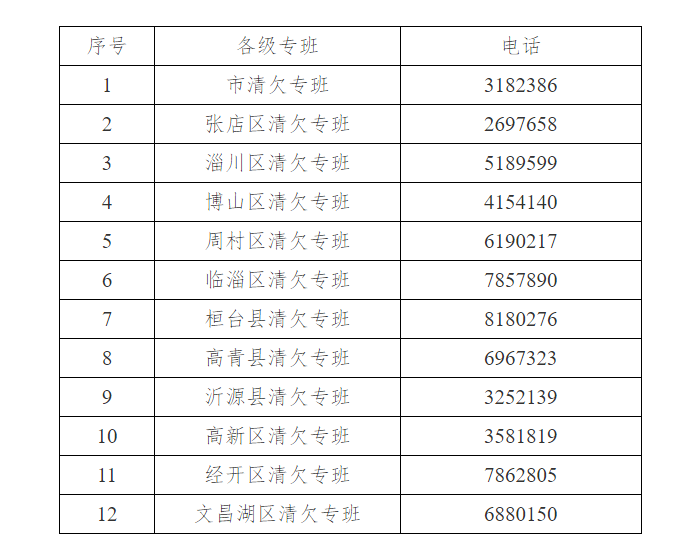 | 序号 | 各级专班 | 电话 |
|---|---|---|
| 1 | 市清欠专班 | 3182386 |
| 2 | 张店区清欠专班 | 2697658 |
| 3 | 淄川区清欠专班 | 5189599 |
| 4 | 博山区清欠专班 | 4154140 |
| 5 | 周村区清欠专班 | 6190217 |
| 6 | 临淄区清欠专班 | 7857890 |
| 7 | 桓台县清欠专班 | 8180276 |
| 8 | 高青县清欠专班 | 6967323 |
| 9 | 沂源县清欠专班 | 3252139 |
| 10 | 高新区清欠专班 | 3581819 |
| 11 | 经开区清欠专班 | 7862805 |
| 12 | 文昌湖区清欠专班 | 6880150 |